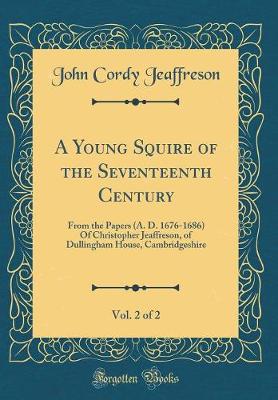 John Cordy Jeaffreson

A Young Squire of the Seventeenth Century

From the Papers (A. D. 1676-1686) Of Christopher Jeaffreson, of Dullingham House, Cambridgeshire

Vol. 2 of 2

Forgotten Books